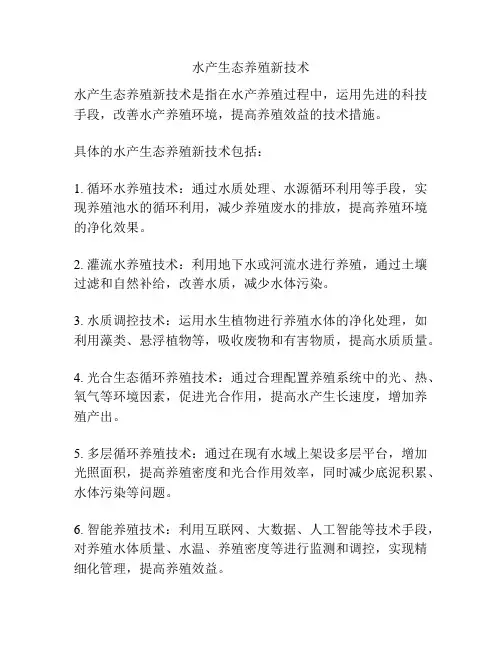 水产生态养殖新技术

水产生态养殖新技术是指在水产养殖过程中，运用先进的科技手段，改善水产养殖环境，提高养殖效益的技术措施。

具体的水产生态养殖新技术包括：

1. 循环水养殖技术：通过水质处理、水源循环利用等手段，实现养殖池水的循环利用，减少养殖废水的排放，提高养殖环境的净化效果。

2. 灌流水养殖技术：利用地下水或河流水进行养殖，通过土壤过滤和自然补给，改善水质，减少水体污染。

3. 水质调控技术：运用水生植物进行养殖水体的净化处理，如利用藻类、悬浮植物等，吸收废物和有害物质，提高水质质量。

4. 光合生态循环养殖技术：通过合理配置养殖系统中的光、热、氧气等环境因素，促进光合作用，提高水产生长速度，增加养殖产出。

5. 多层循环养殖技术：通过在现有水域上架设多层平台，增加光照面积，提高养殖密度和光合作用效率，同时减少底泥积累、水体污染等问题。

6. 智能养殖技术：利用互联网、大数据、人工智能等技术手段，对养殖水体质量、水温、养殖密度等进行监测和调控，实现精细化管理，提高养殖效益。